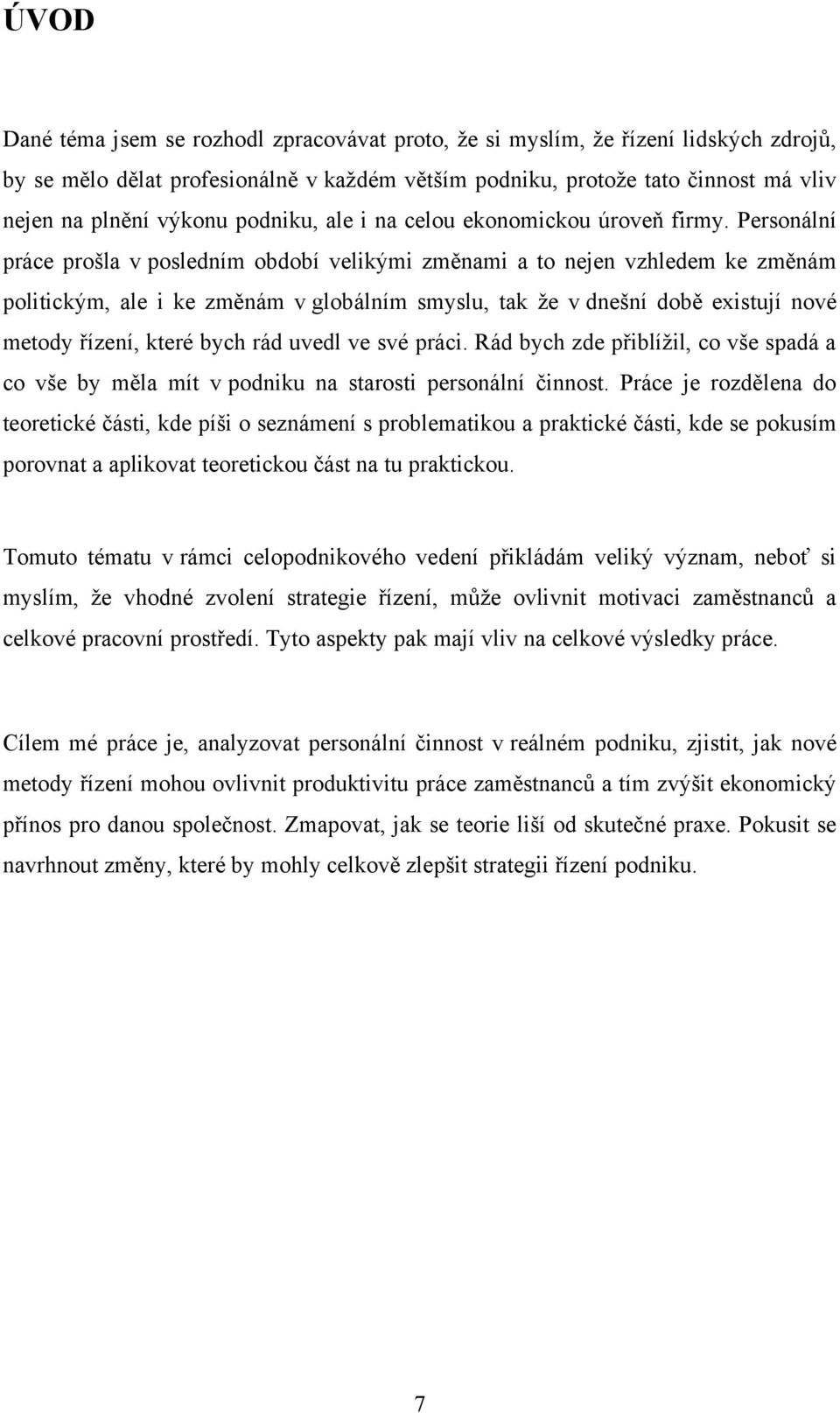 ÚVOD

Dané téma jsem se rozhodl zpracovávat proto, že si myslím, že řízení lidských zdrojů, by se mělo dělat profesionálně v každém větším podniku, protože tato činnost má vliv nejen na plnění výkonu podniku, ale i na celou ekonomickou úroveň firmy. Personální práce prošla v posledním období velikými změnami a to nejen vzhledem ke změnám politickým, ale i ke změnám v globálním smyslu, tak že v dnešní době existují nové metody řízení, které bych rád uvedl ve své práci. Rád bych zde přiblížil, co vše spadá a co vše by měla mít v podniku na starosti personální činnost. Práce je rozdělena do teoretické části, kde píši o seznámení s problematikou a praktické části, kde se pokusím porovnat a aplikovat teoretickou část na tu praktickou.

Tomuto tématu v rámci celopodnikového vedení přikládám veliký význam, neboť si myslím, že vhodné zvolení strategie řízení, může ovlivnit motivaci zaměstnanců a celkové pracovní prostředí. Tyto aspekty pak mají vliv na celkové výsledky práce.

Cílem mé práce je, analyzovat personální činnost v reálném podniku, zjistit, jak nové metody řízení mohou ovlivnit produktivitu práce zaměstnanců a tím zvýšit ekonomický přínos pro danou společnost. Zmapovat, jak se teorie liší od skutečné praxe. Pokusit se navrhnout změny, které by mohly celkově zlepšit strategii řízení podniku.

7